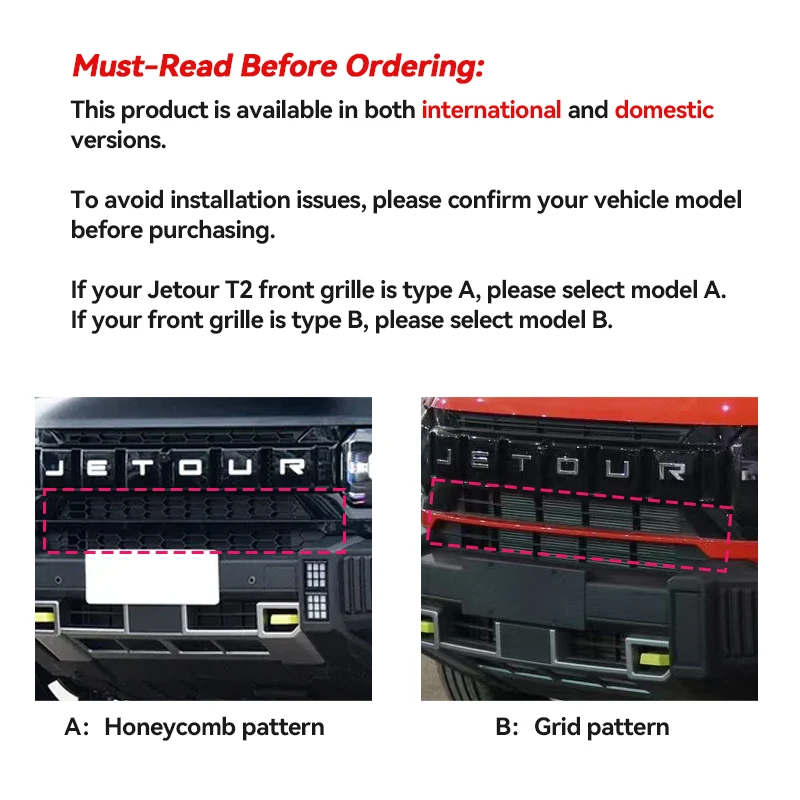 Must-Read Before Ordering:
This product is available in both international and domestic versions.

To avoid installation issues, please confirm your vehicle model before purchasing.

If your Jetour T2 front grille is type A, please select model A.
If your front grille is type B, please select model B.

JETOUR

JETOUR

A: Honeycomb pattern

B: Grid pattern